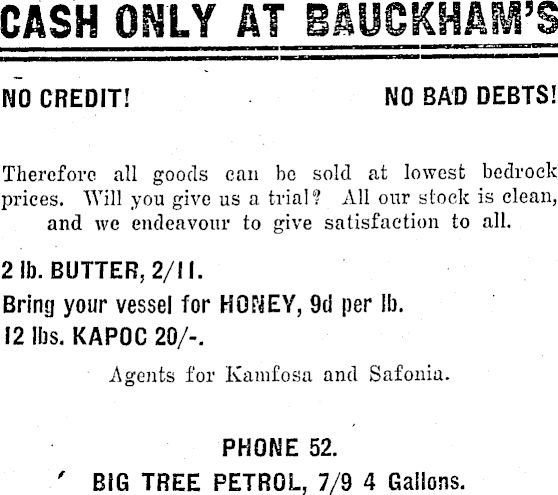 CASH ONLY AT BAUCKHAM'S

NO CREDIT! NO BAD DEBTS!

Therefore all goods can be sold at lowest bedrock prices. Will you give us a trial? All our stock is clean, and we endeavour to give satisfaction to all.

2 lb. BUTTER, 2/11.

Bring your vessel for HONEY, 9d per lb.

12 lbs. KAPOC 20/-.

Agents for Kamfosa and Safonia.

PHONE 52.

BIG TREE PETROL, 7/9 4 Gallons.